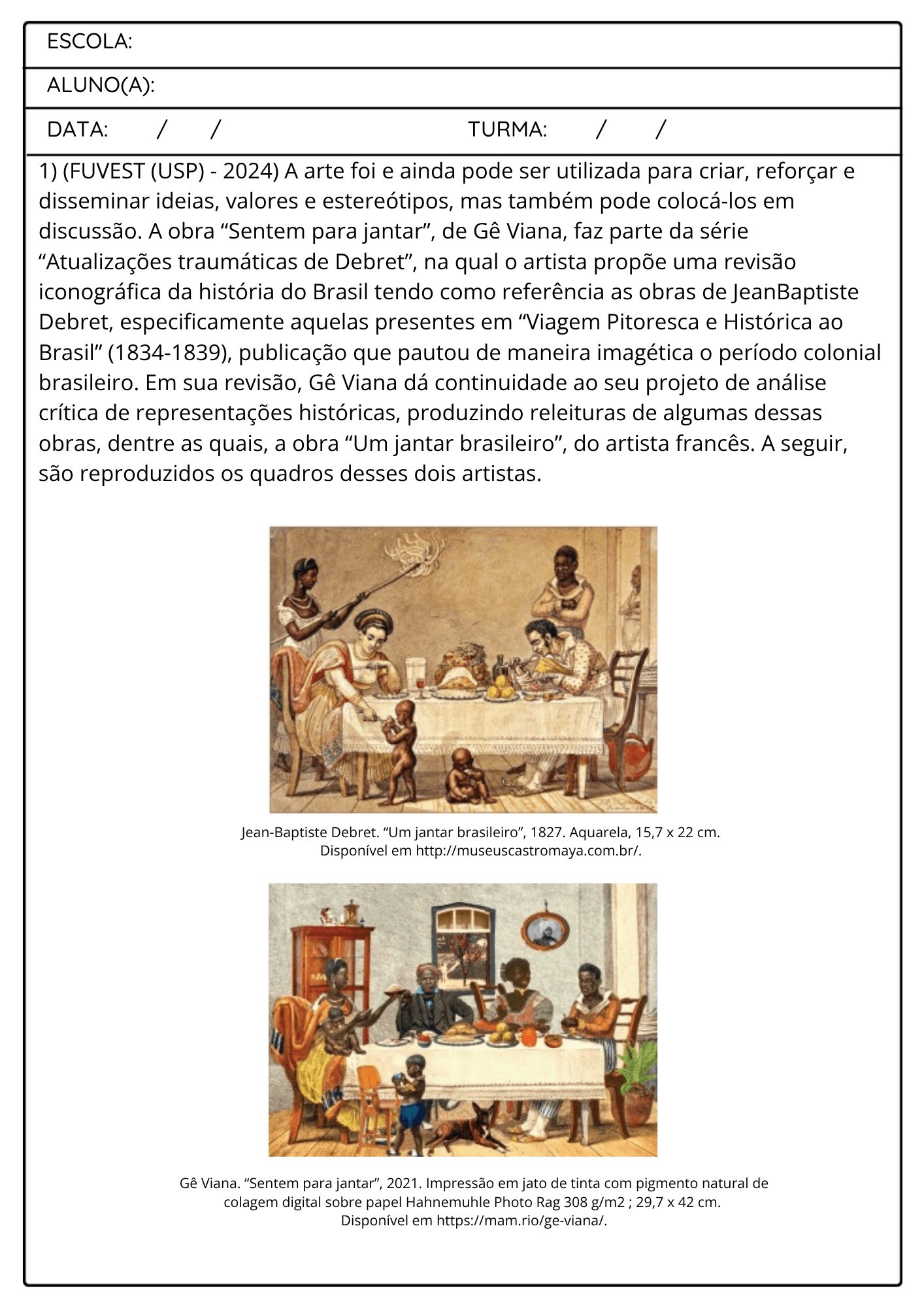 ESCOLA:

ALUNO(A):

DATA: / / TURMA: / /

1) (FUVEST (USP) - 2024) A arte foi e ainda pode ser utilizada para criar, reforçar e disseminar ideias, valores e estereótipos, mas também pode colocá-los em discussão. A obra "Sentem para jantar", de Gê Viana, faz parte da série "Atualizações traumáticas de Debret", na qual o artista propõe uma revisão iconográfica da história do Brasil tendo como referência as obras de JeanBaptiste Debret, especificamente aquelas presentes em "Viagem Pitoresca e Histórica ao Brasil" (1834-1839), publicação que pautou de maneira imagética o período colonial brasileiro. Em sua revisão, Gê Viana dá continuidade ao seu projeto de análise crítica de representações históricas, produzindo releituras de algumas dessas obras, dentre as quais, a obra "Um jantar brasileiro", do artista francês. A seguir, são reproduzidos os quadros desses dois artistas.

Jean-Baptiste Debret. "Um jantar brasileiro", 1827. Aquarela, 15,7 x 22 cm.
Disponível em http://museuscastromaya.com.br/.

Gê Viana. "Sentem para jantar", 2021. Impressão em jato de tinta com pigmento natural de colagem digital sobre papel Hahnemuhle Photo Rag 308 g/m2 ; 29,7 x 42 cm.
Disponível em https://mam.rio/ge-viana/.